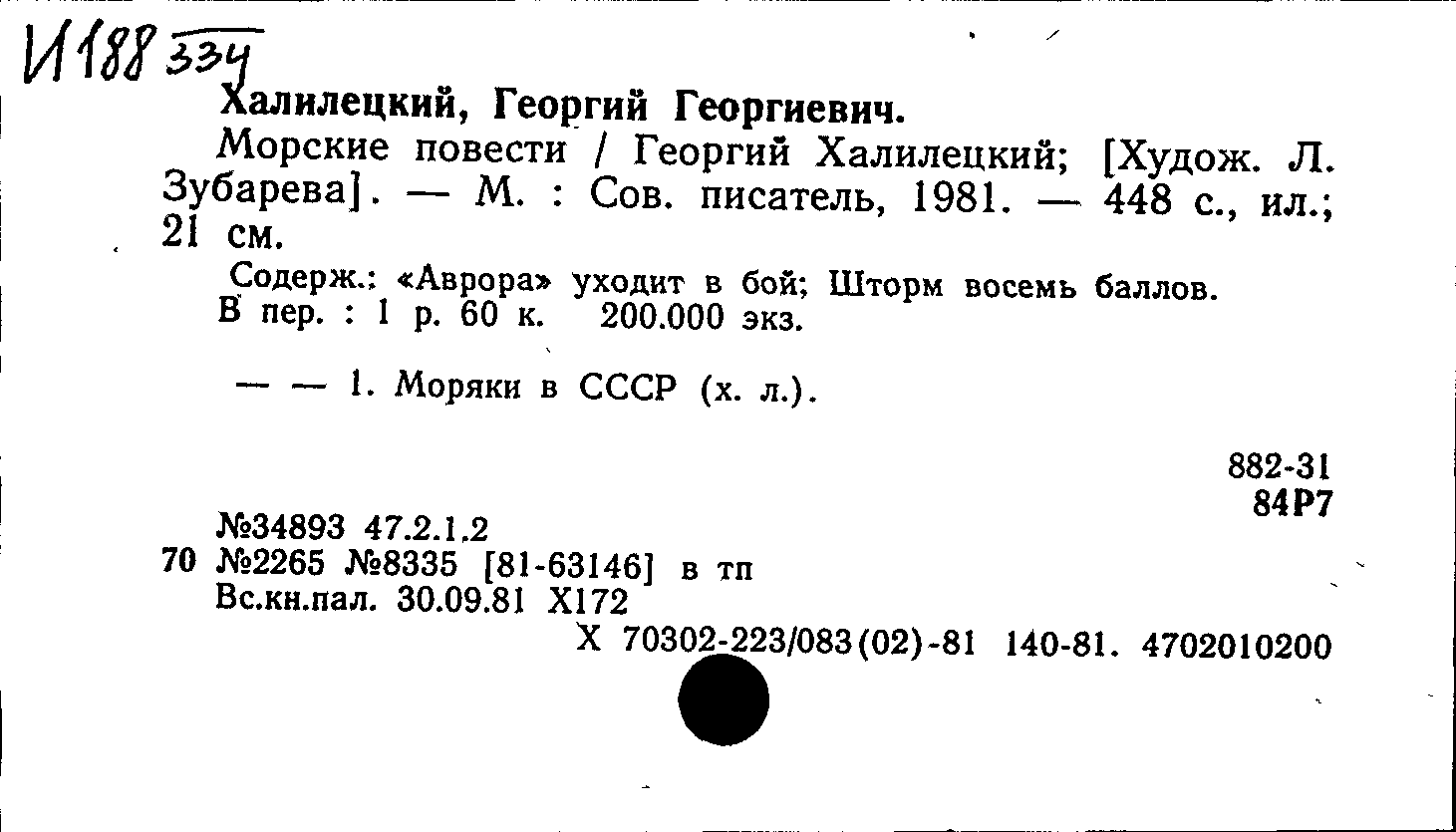 И188 334
Халилецкий, Георгий Георгиевич.
Морские повести / Георгий Халилецкий; [Худож. Л. Зубарева]. — М. : Сов. писатель, 1981. — 448 с., ил.; 21 см.
Содерж.: «Аврора» уходит в бой; Шторм восемь баллов.
В пер. : 1 р. 60 к. 200.000 экз.

— — 1. Моряки в СССР (х. л.).

882-31
84Р7

№34893 47.2.1.2
70 №2265 №8335 [81-63146] в тп
Вс.кн.пал. 30.09.81 Х172
Х 70302-223/083(02)-81 140-81. 4702010200